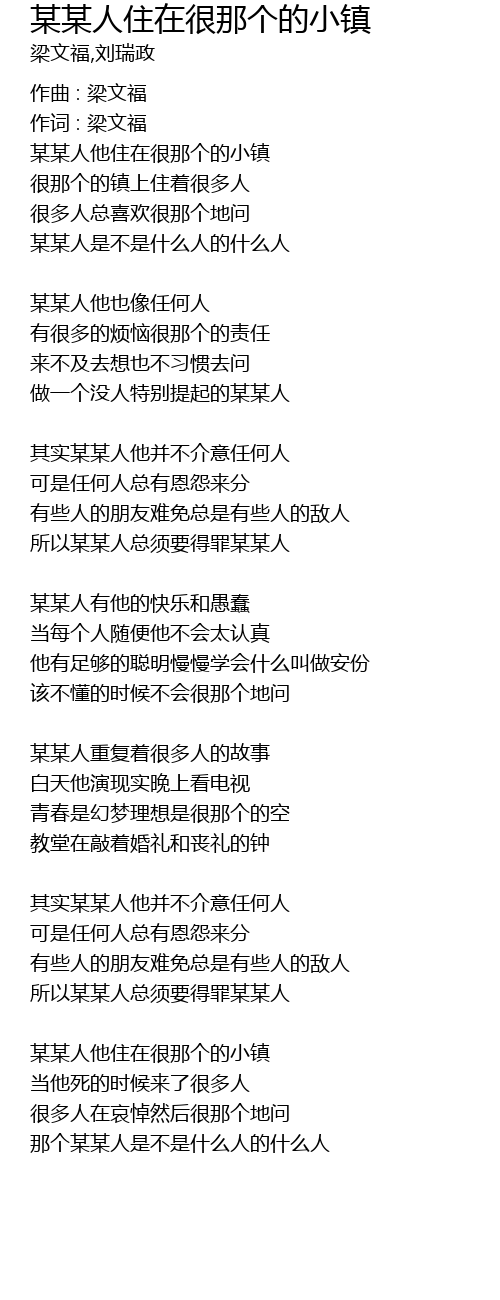 某某人住在很那个的小镇
梁文福,刘瑞政

作曲 : 梁文福
作词 : 梁文福
某某人他住在很那个的小镇
很那个的镇上住着很多人
很多人总喜欢很那个地问
某某人是不是什么人的什么人

某某人他也像任何人
有很多的烦恼很那个的责任
来不及去想也不习惯去问
做一个没人特别提起的某某人

其实某某人他并不介意任何人
可是任何人总有恩怨来分
有些人的朋友难免总是有些人的敌人
所以某某人总须要得罪某某人

某某人有他的快乐和愚蠢
当每个人随便他不会太认真
他有足够的聪明慢慢学会什么叫做安份
该不懂的时候不会很那个地问

某某人重复着很多人的故事
白天他演现实晚上看电视
青春是幻梦理想是很那个的空
教堂在敲着婚礼和丧礼的钟

其实某某人他并不介意任何人
可是任何人总有恩怨来分
有些人的朋友难免总是有些人的敌人
所以某某人总须要得罪某某人

某某人他住在很那个的小镇
当他死的时候来了很多人
很多人在哀悼然后很那个地问
那个某某人是不是什么人的什么人